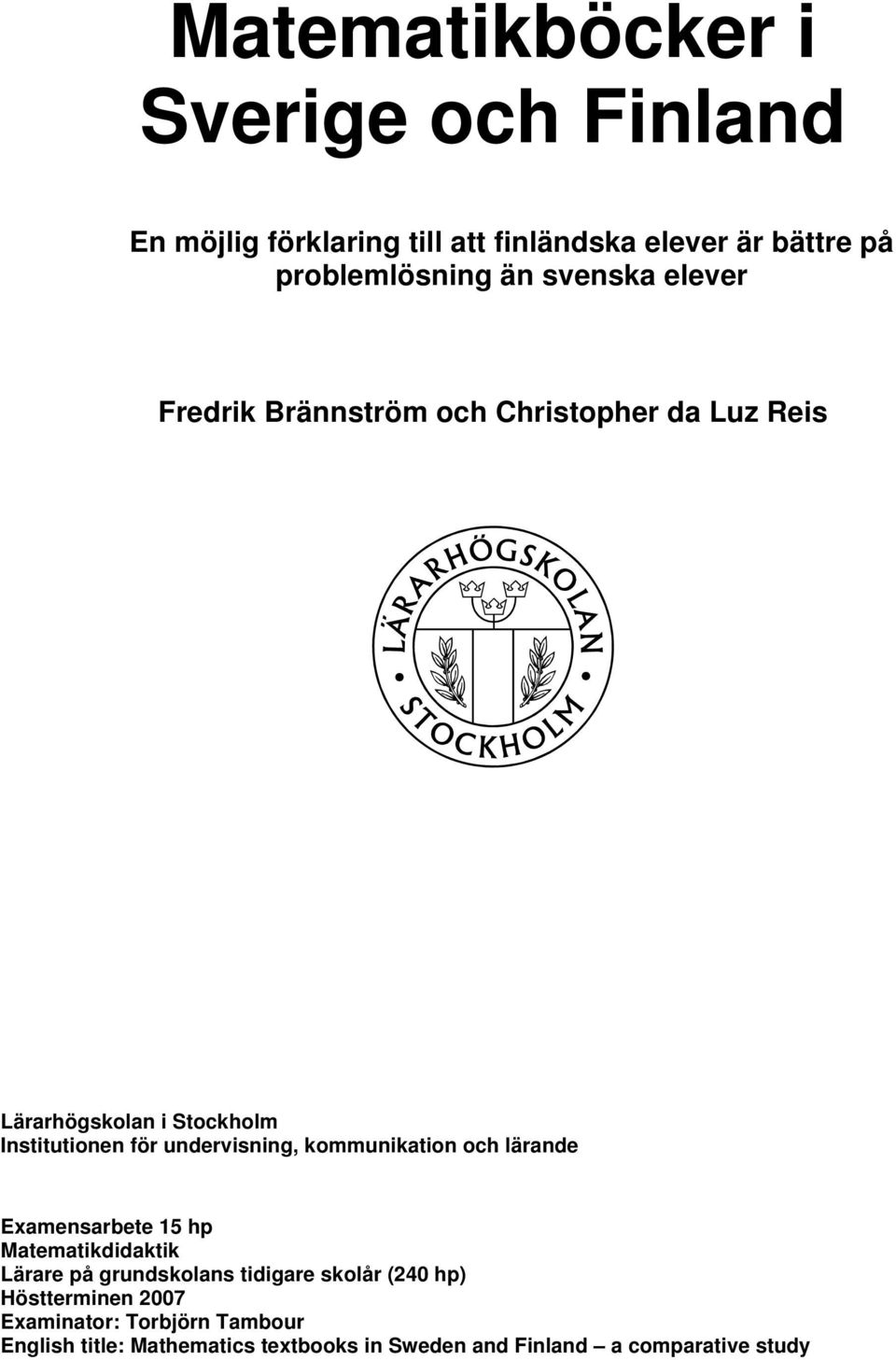 Matematikböcker i Sverige och Finland

En möjlig förklaring till att finländska elever är bättre på problemlösning än svenska elever

Fredrik Brännström och Christopher da Luz Reis

LÄRARHÖGSKOLAN STOCKHOLM

Lärarhögskolan i Stockholm
Institutionen för undervisning, kommunikation och lärande

Examensarbete 15 hp
Matematikdidaktik
Lärare på grundskolans tidigare skolår (240 hp)
Höstterminen 2007
Examinator: Torbjörn Tambour
English title: Mathematics textbooks in Sweden and Finland – a comparative study